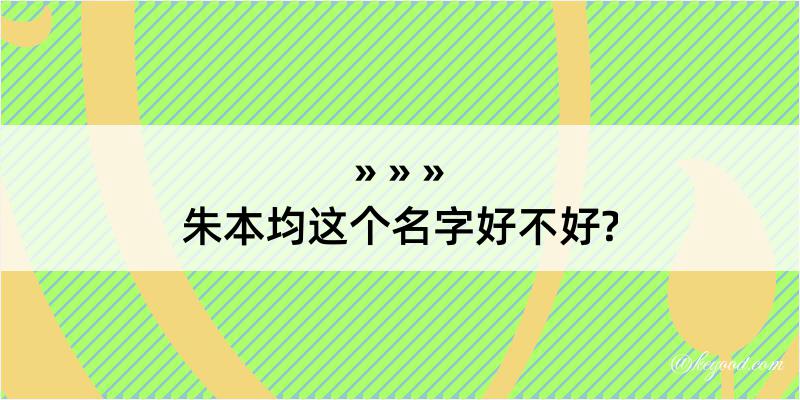 » » »
朱本均这个名字好不好?

@kegood.com